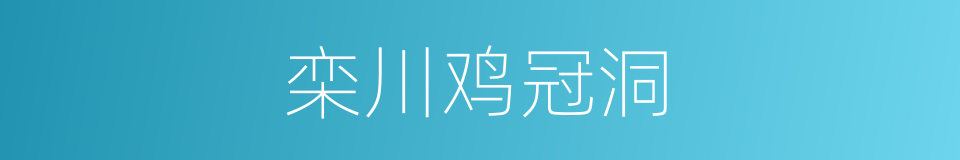 栾川鸡冠洞